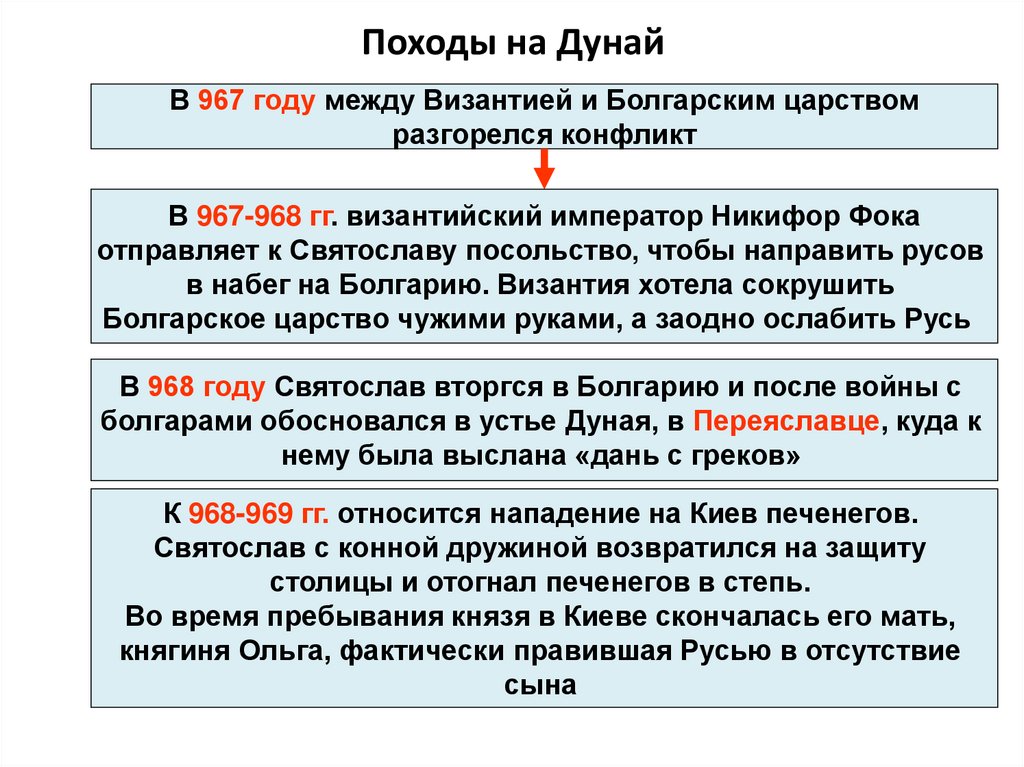 Походы на Дунай

В 967 году между Византией и Болгарским царством разгорелся конфликт

В 967-968 гг. византийский император Никифор Фока отправляет к Святославу посольство, чтобы направить русов в набег на Болгарию. Византия хотела сокрушить Болгарское царство чужими руками, а заодно ослабить Русь

В 968 году Святослав вторгся в Болгарию и после войны с болгарами обосновался в устье Дуная, в Переяславце, куда к нему была выслана «дань с греков»

К 968-969 гг. относится нападение на Киев печенегов. Святослав с конной дружиной возвратился на защиту столицы и отогнал печенегов в степь.
Во время пребывания князя в Киеве скончалась его мать, княгиня Ольга, фактически правившая Русью в отсутствие сына